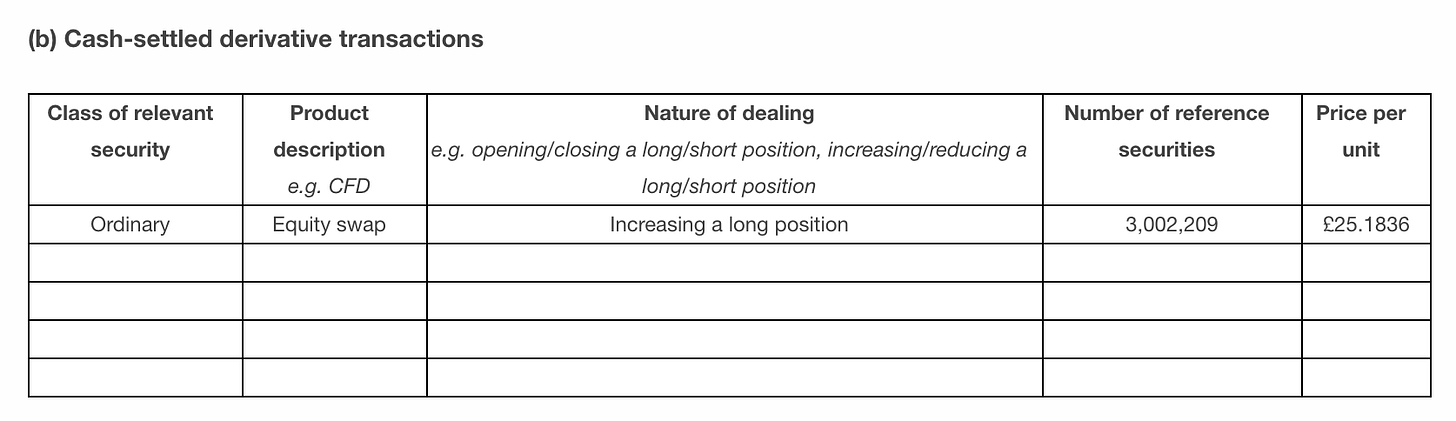 (b) Cash-settled derivative transactions

| Class of relevant security | Product description e.g. CFD | Nature of dealing e.g. opening/closing a long/short position, increasing/reducing a long/short position | Number of reference securities | Price per unit |
|---|---|---|---|---|
| Ordinary | Equity swap | Increasing a long position | 3,002,209 | £25.1836 |
| | | | | |
| | | | | |
| | | | | |
| | | | | |